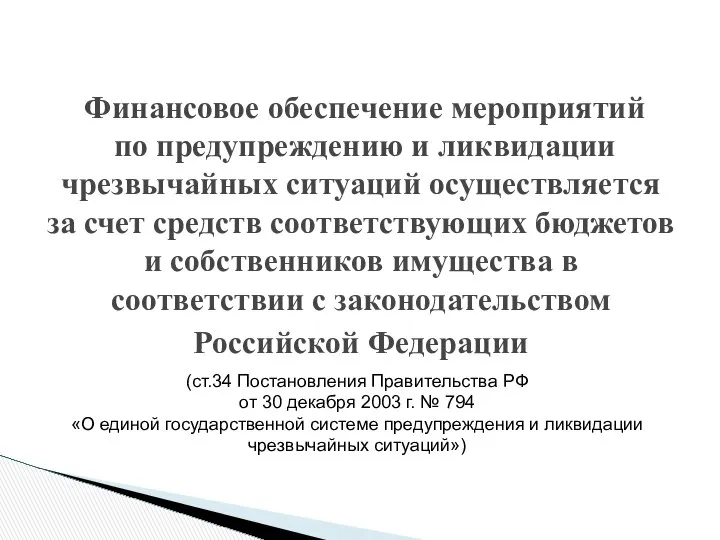 Финансовое обеспечение мероприятий по предупреждению и ликвидации чрезвычайных ситуаций осуществляется за счет средств соответствующих бюджетов и собственников имущества в соответствии с законодательством Российской Федерации

(ст.34 Постановления Правительства РФ от 30 декабря 2003 г. № 794 «О единой государственной системе предупреждения и ликвидации чрезвычайных ситуаций»)